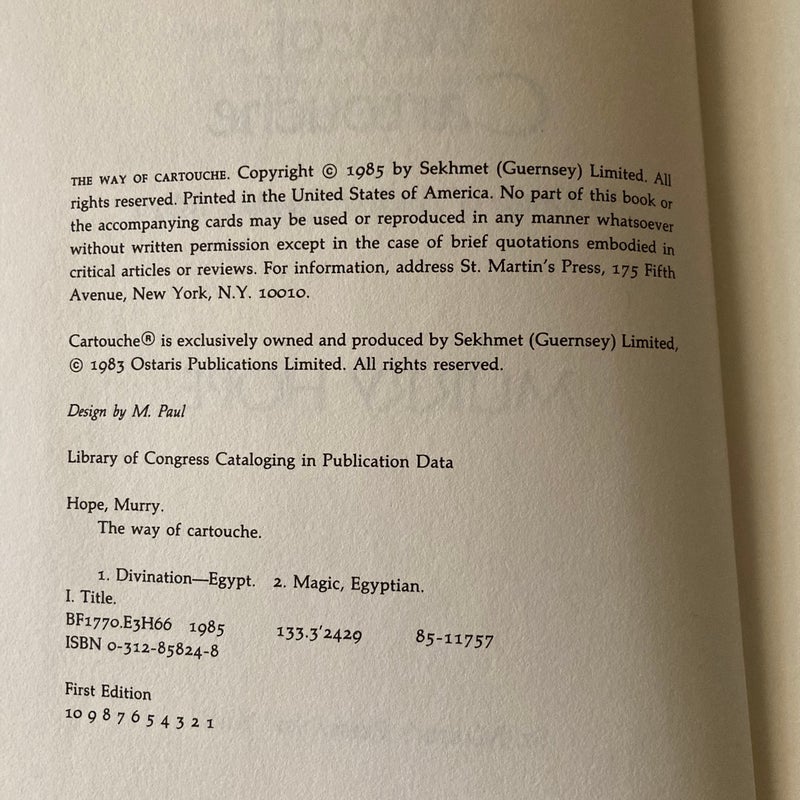 THE WAY OF CARTOUCHE. Copyright © 1985 by Sekhmet (Guernsey) Limited. All rights reserved. Printed in the United States of America. No part of this book or the accompanying cards may be used or reproduced in any manner whatsoever without written permission except in the case of brief quotations embodied in critical articles or reviews. For information, address St. Martin's Press, 175 Fifth Avenue, New York, N.Y. 10010.

Cartouche® is exclusively owned and produced by Sekhmet (Guernsey) Limited, © 1983 Ostaris Publications Limited. All rights reserved.

Design by M. Paul

Library of Congress Cataloging in Publication Data

Hope, Murry.
The way of cartouche.

1. Divination—Egypt. 2. Magic, Egyptian.
I. Title.
BF1770.E3H66 1985 133.3'2429 85-11757
ISBN 0-312-85824-8

First Edition
10 9 8 7 6 5 4 3 2 1